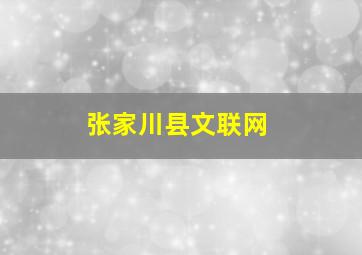 张家川县文联网